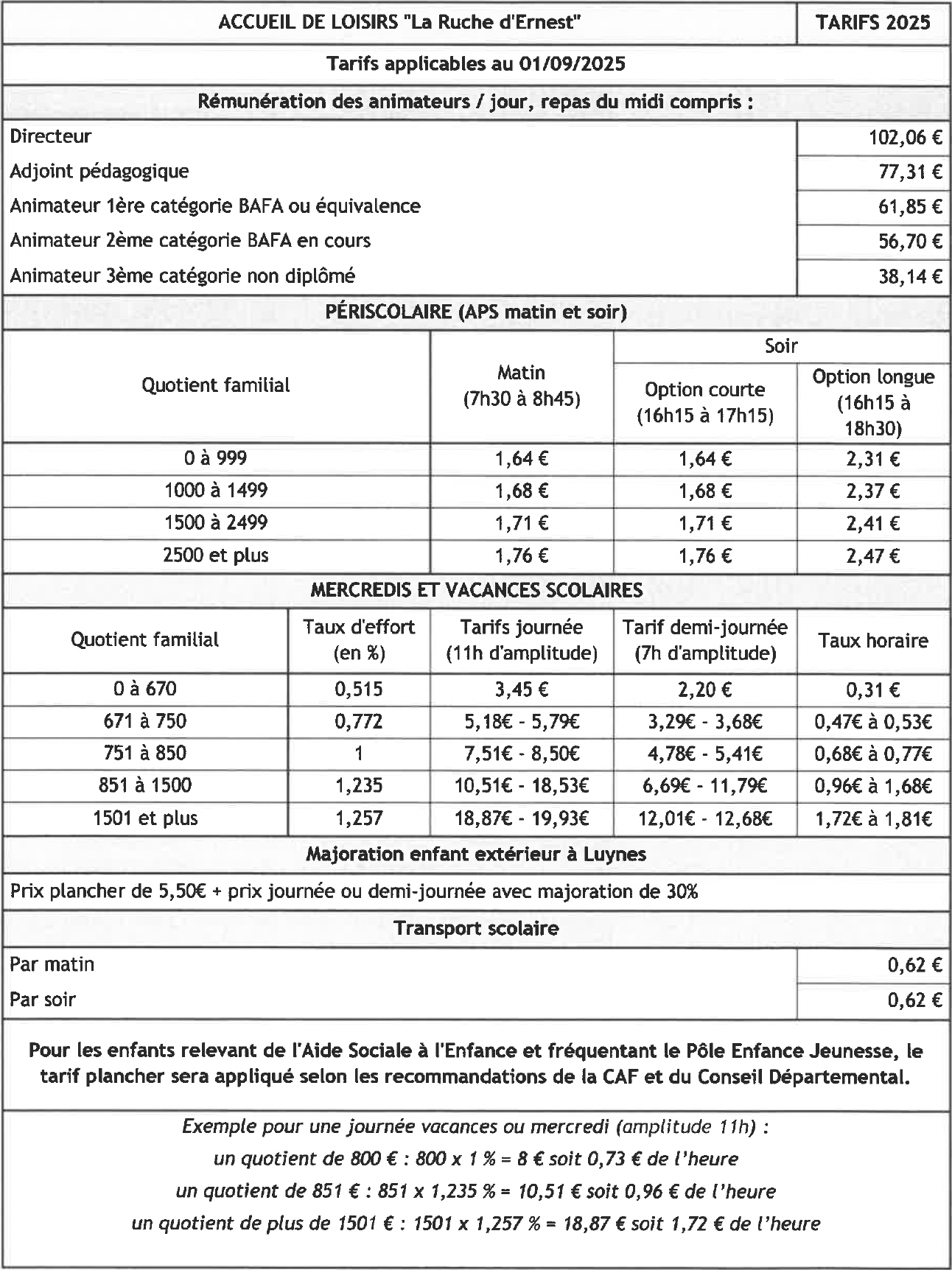 | ACCUEIL DE LOISIRS "La Ruche d'Ernest" | TARIFS 2025 |
|---|---|

Tarifs applicables au 01/09/2025

Rémunération des animateurs / jour, repas du midi compris :

| | |
|---|---|
| Directeur | 102,06 € |
| Adjoint pédagogique | 77,31 € |
| Animateur 1ère catégorie BAFA ou équivalence | 61,85 € |
| Animateur 2ème catégorie BAFA en cours | 56,70 € |
| Animateur 3ème catégorie non diplômé | 38,14 € |

PÉRISCOLAIRE (APS matin et soir)

| Quotient familial | Matin (7h30 à 8h45) | Soir Option courte (16h15 à 17h15) | Soir Option longue (16h15 à 18h30) |
|---|---|---|---|
| 0 à 999 | 1,64 € | 1,64 € | 2,31 € |
| 1000 à 1499 | 1,68 € | 1,68 € | 2,37 € |
| 1500 à 2499 | 1,71 € | 1,71 € | 2,41 € |
| 2500 et plus | 1,76 € | 1,76 € | 2,47 € |

MERCREDIS ET VACANCES SCOLAIRES

| Quotient familial | Taux d'effort (en %) | Tarifs journée (11h d'amplitude) | Tarif demi-journée (7h d'amplitude) | Taux horaire |
|---|---|---|---|---|
| 0 à 670 | 0,515 | 3,45 € | 2,20 € | 0,31 € |
| 671 à 750 | 0,772 | 5,18€ - 5,79€ | 3,29€ - 3,68€ | 0,47€ à 0,53€ |
| 751 à 850 | 1 | 7,51€ - 8,50€ | 4,78€ - 5,41€ | 0,68€ à 0,77€ |
| 851 à 1500 | 1,235 | 10,51€ - 18,53€ | 6,69€ - 11,79€ | 0,96€ à 1,68€ |
| 1501 et plus | 1,257 | 18,87€ - 19,93€ | 12,01€ - 12,68€ | 1,72€ à 1,81€ |

Majoration enfant extérieur à Luynes

Prix plancher de 5,50€ + prix journée ou demi-journée avec majoration de 30%

Transport scolaire

| | |
|---|---|
| Par matin | 0,62 € |
| Par soir | 0,62 € |

Pour les enfants relevant de l'Aide Sociale à l'Enfance et fréquentant le Pôle Enfance Jeunesse, le tarif plancher sera appliqué selon les recommandations de la CAF et du Conseil Départemental.

Exemple pour une journée vacances ou mercredi (amplitude 11h) :
un quotient de 800 € : 800 x 1 % = 8 € soit 0,73 € de l'heure
un quotient de 851 € : 851 x 1,235 % = 10,51 € soit 0,96 € de l'heure
un quotient de plus de 1501 € : 1501 x 1,257 % = 18,87 € soit 1,72 € de l'heure